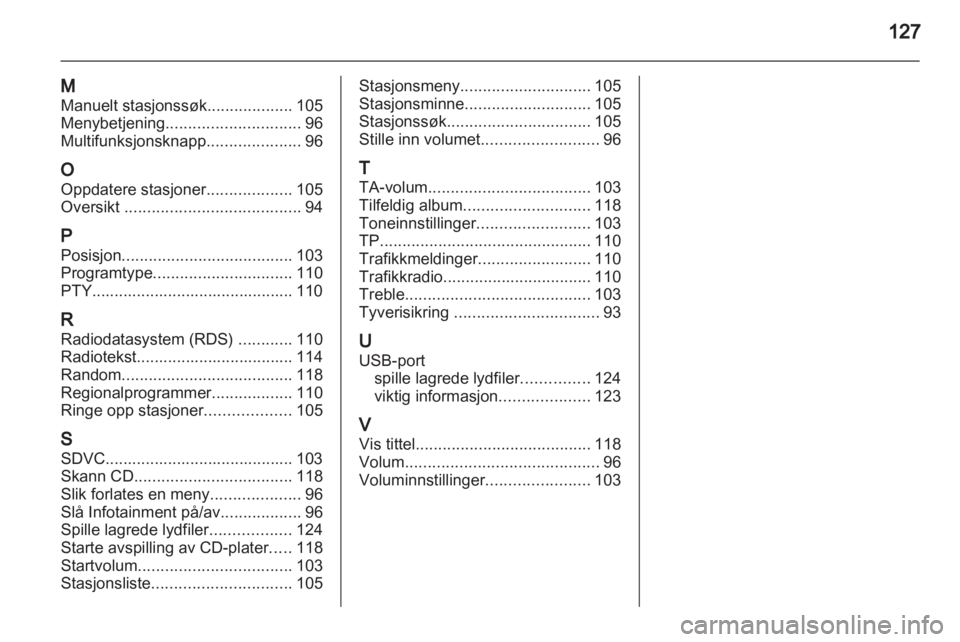 127

M
Manuelt stasjonssøk................... 105
Menybetjening.............................. 96
Multifunksjonsknapp..................... 96

O
Oppdatere stasjoner................... 105
Oversikt ....................................... 94

P
Posisjon...................................... 103
Programtype............................... 110
PTY............................................. 110

R
Radiodatasystem (RDS) ............ 110
Radiotekst................................... 114
Random...................................... 118
Regionalprogrammer.................. 110
Ringe opp stasjoner................... 105

S
SDVC.......................................... 103
Skann CD................................... 118
Slik forlates en meny.................... 96
Slå Infotainment på/av.................. 96
Spille lagrede lydfiler.................. 124
Starte avspilling av CD-plater..... 118
Startvolum.................................. 103
Stasjonsliste............................... 105

Stasjonsmeny............................. 105
Stasjonsminne............................ 105
Stasjonssøk................................ 105
Stille inn volumet.......................... 96

T
TA-volum.................................... 103
Tilfeldig album............................ 118
Toneinnstillinger......................... 103
TP............................................... 110
Trafikkmeldinger......................... 110
Trafikkradio................................. 110
Treble......................................... 103
Tyverisikring ................................ 93

U
USB-port
spille lagrede lydfiler............... 124
viktig informasjon.................... 123

V
Vis tittel....................................... 118
Volum........................................... 96
Voluminnstillinger....................... 103

carmanualsonline.info